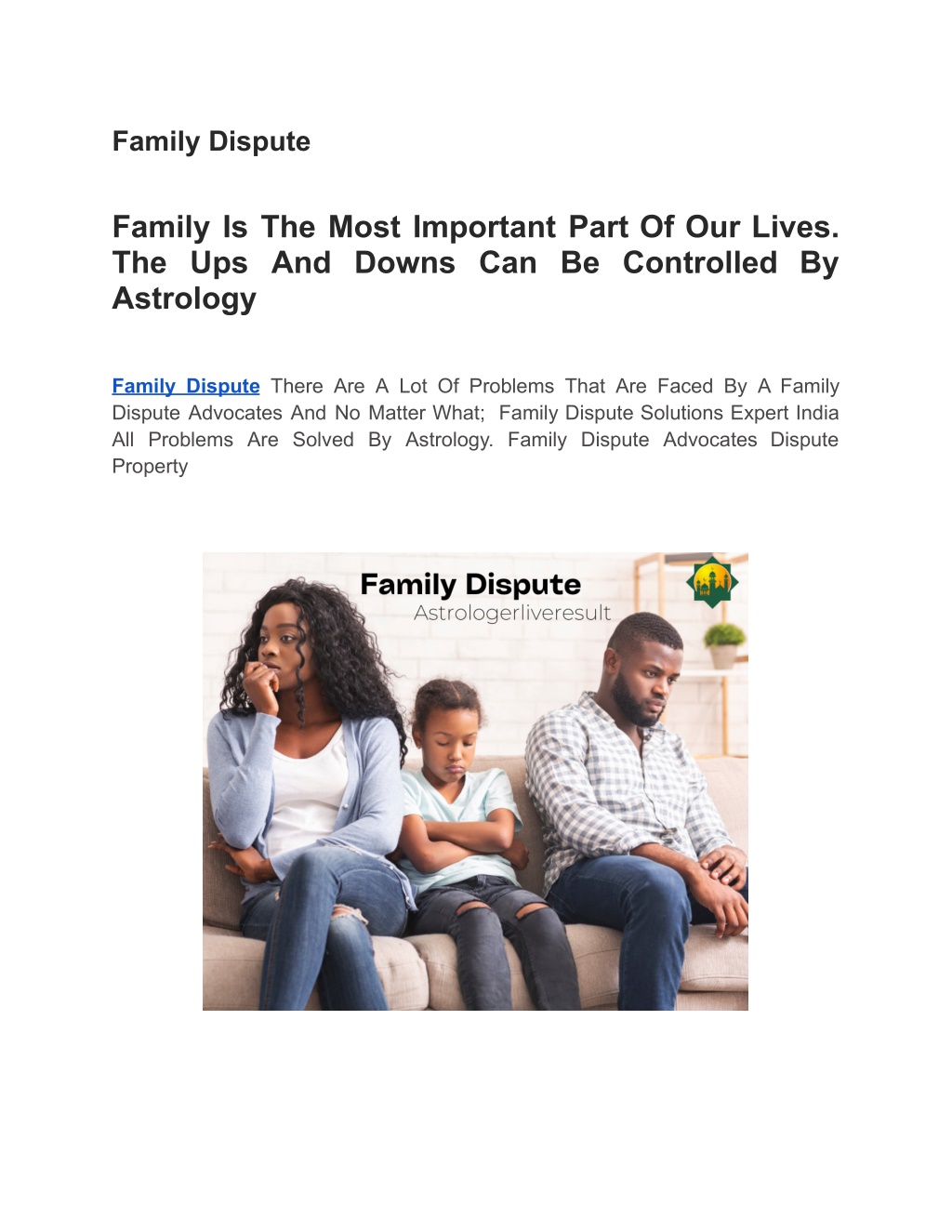 Family Dispute

Family Is The Most Important Part Of Our Lives. The Ups And Downs Can Be Controlled By Astrology

Family Dispute There Are A Lot Of Problems That Are Faced By A Family Dispute Advocates And No Matter What; Family Dispute Solutions Expert India All Problems Are Solved By Astrology. Family Dispute Advocates Dispute Property

Family Dispute
Astrologerliveresult